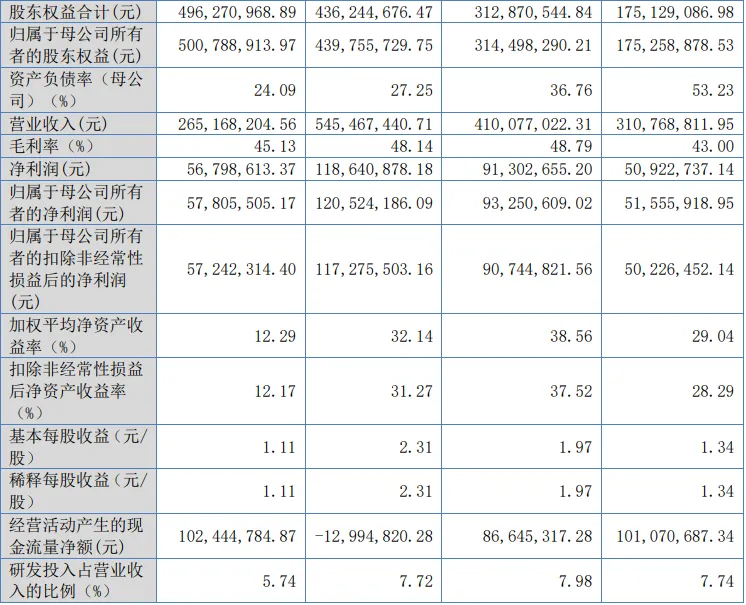 | 股东权益合计(元) | 496,270,968.89 | 436,244,676.47 | 312,870,544.84 | 175,129,086.98 |
|---|---|---|---|---|
| 归属于母公司所有者的股东权益(元) | 500,788,913.97 | 439,755,729.75 | 314,498,290.21 | 175,258,878.53 |
| 资产负债率(母公司)(%) | 24.09 | 27.25 | 36.76 | 53.23 |
| 营业收入(元) | 265,168,204.56 | 545,467,440.71 | 410,077,022.31 | 310,768,811.95 |
| 毛利率(%) | 45.13 | 48.14 | 48.79 | 43.00 |
| 净利润(元) | 56,798,613.37 | 118,640,878.18 | 91,302,655.20 | 50,922,737.14 |
| 归属于母公司所有者的净利润(元) | 57,805,505.17 | 120,524,186.09 | 93,250,609.02 | 51,555,918.95 |
| 归属于母公司所有者的扣除非经常性损益后的净利润(元) | 57,242,314.40 | 117,275,503.16 | 90,744,821.56 | 50,226,452.14 |
| 加权平均净资产收益率(%) | 12.29 | 32.14 | 38.56 | 29.04 |
| 扣除非经常性损益后净资产收益率(%) | 12.17 | 31.27 | 37.52 | 28.29 |
| 基本每股收益(元/股) | 1.11 | 2.31 | 1.97 | 1.34 |
| 稀释每股收益(元/股) | 1.11 | 2.31 | 1.97 | 1.34 |
| 经营活动产生的现金流量净额(元) | 102,444,784.87 | -12,994,820.28 | 86,645,317.28 | 101,070,687.34 |
| 研发投入占营业收入的比例(%) | 5.74 | 7.72 | 7.98 | 7.74 |